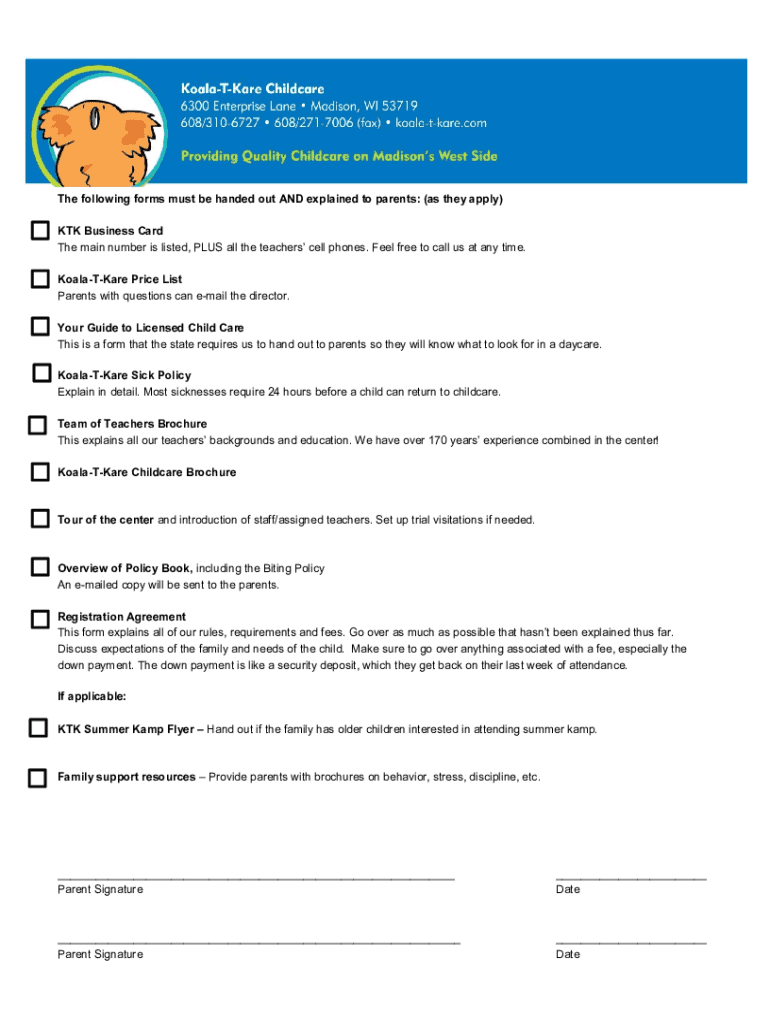 Koala-T-Kare Childcare
6300 Enterprise Lane • Madison, WI 53719
608/310-6727 • 608/271-7006 (fax) • koala-t-kare.com
Providing Quality Childcare on Madison's West Side

The following forms must be handed out AND explained to parents: (as they apply)

KTK Business Card
The main number is listed, PLUS all the teachers' cell phones. Feel free to call us at any time.

Koala-T-Kare Price List
Parents with questions can e-mail the director.

Your Guide to Licensed Child Care
This is a form that the state requires us to hand out to parents so they will know what to look for in a daycare.

Koala-T-Kare Sick Policy
Explain in detail. Most sicknesses require 24 hours before a child can return to childcare.

Team of Teachers Brochure
This explains all our teachers' backgrounds and education. We have over 170 years' experience combined in the center!

Koala-T-Kare Childcare Brochure

Tour of the center and introduction of staff/assigned teachers. Set up trial visitations if needed.

Overview of Policy Book, including the Biting Policy
An e-mailed copy will be sent to the parents.

Registration Agreement
This form explains all of our rules, requirements and fees. Go over as much as possible that hasn't been explained thus far. Discuss expectations of the family and needs of the child. Make sure to go over anything associated with a fee, especially the down payment. The down payment is like a security deposit, which they get back on their last week of attendance.

If applicable:

KTK Summer Kamp Flyer – Hand out if the family has older children interested in attending summer kamp.

Family support resources – Provide parents with brochures on behavior, stress, discipline, etc.

Parent Signature Date

Parent Signature Date